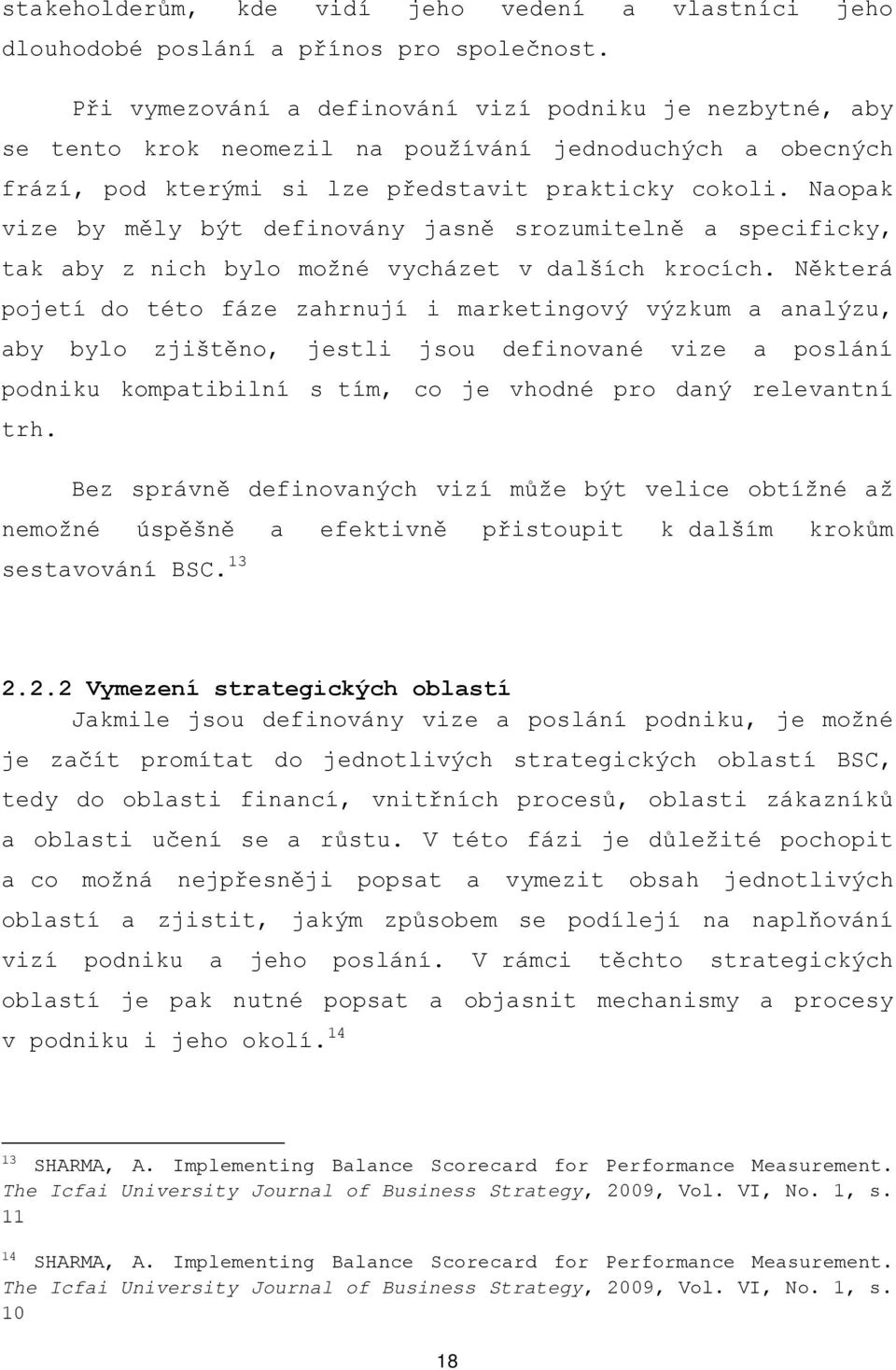 stakeholderům, kde vidí jeho vedení a vlastníci jeho dlouhodobé poslání a přínos pro společnost.

Při vymezování a definování vizí podniku je nezbytné, aby se tento krok neomezil na používání jednoduchých a obecných frází, pod kterými si lze představit prakticky cokoli. Naopak vize by měly být definovány jasně srozumitelně a specificky, tak aby z nich bylo možné vycházet v dalších krocích. Některá pojetí do této fáze zahrnují i marketingový výzkum a analýzu, aby bylo zjištěno, jestli jsou definované vize a poslání podniku kompatibilní s tím, co je vhodné pro daný relevantní trh.

Bez správně definovaných vizí může být velice obtížné až nemožné úspěšně a efektivně přistoupit k dalším krokům sestavování BSC.$^{13}$

2.2.2 Vymezení strategických oblastí

Jakmile jsou definovány vize a poslání podniku, je možné je začít promítat do jednotlivých strategických oblastí BSC, tedy do oblasti financí, vnitřních procesů, oblasti zákazníků a oblasti učení se a růstu. V této fázi je důležité pochopit a co možná nejpřesněji popsat a vymezit obsah jednotlivých oblastí a zjistit, jakým způsobem se podílejí na naplňování vizí podniku a jeho poslání. V rámci těchto strategických oblastí je pak nutné popsat a objasnit mechanismy a procesy v podniku i jeho okolí.$^{14}$

$^{13}$ SHARMA, A. Implementing Balance Scorecard for Performance Measurement. The Icfai University Journal of Business Strategy, 2009, Vol. VI, No. 1, s. 11

$^{14}$ SHARMA, A. Implementing Balance Scorecard for Performance Measurement. The Icfai University Journal of Business Strategy, 2009, Vol. VI, No. 1, s. 10

18